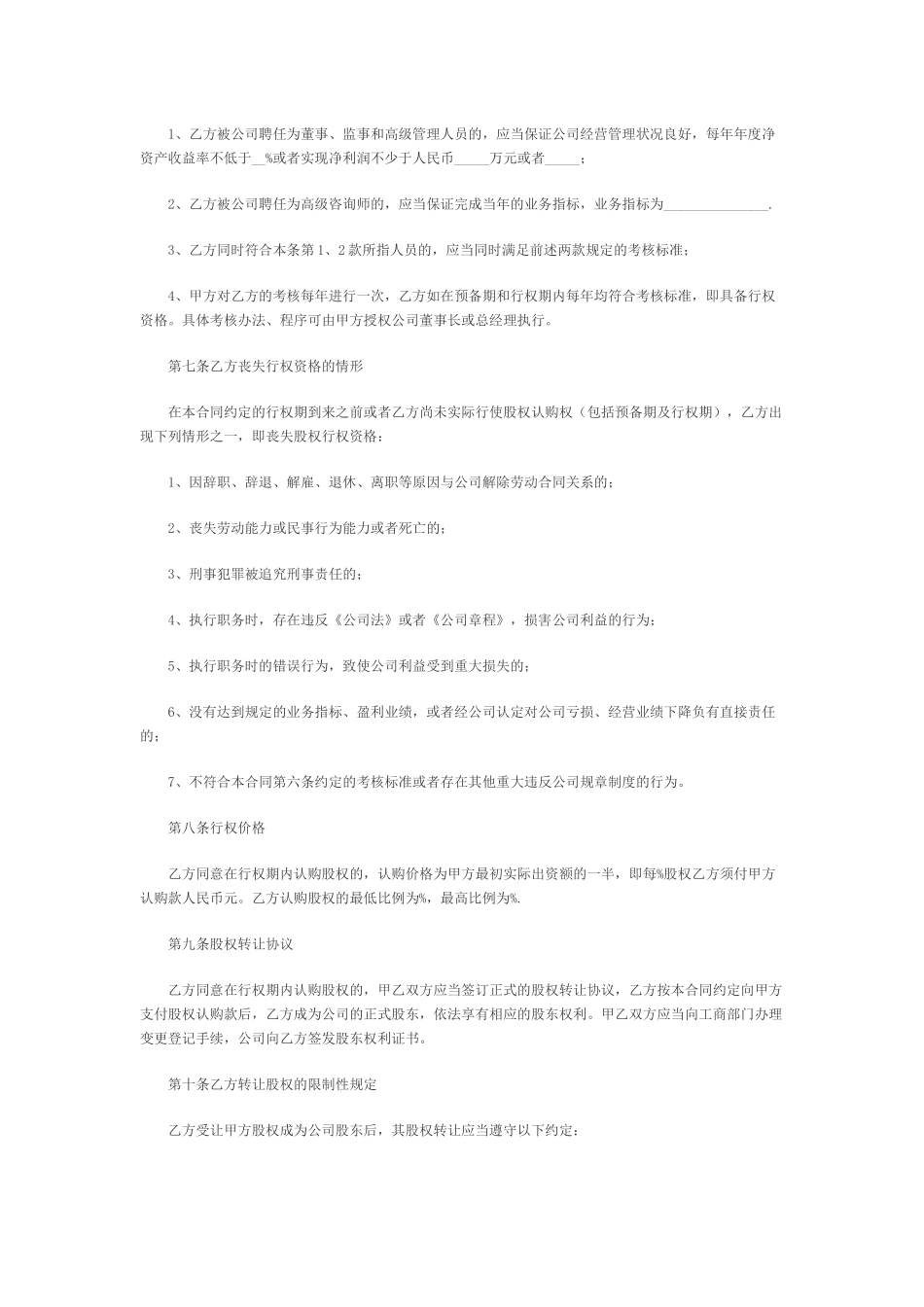 1、乙方被公司聘任为董事、监事和高级管理人员的，应当保证公司经营管理状况良好，每年年度净资产收益率不低于__%或者实现净利润不少于人民币_____万元或者_____；

2、乙方被公司聘任为高级咨询师的，应当保证完成当年的业务指标，业务指标为_______________.

3、乙方同时符合本条第1、2款所指人员的，应当同时满足前述两款规定的考核标准；

4、甲方对乙方的考核每年进行一次，乙方如在预备期和行权期内每年均符合考核标准，即具备行权资格。具体考核办法、程序可由甲方授权公司董事长或总经理执行。

第七条乙方丧失行权资格的情形

在本合同约定的行权期到来之前或者乙方尚未实际行使股权认购权（包括预备期及行权期），乙方出现下列情形之一，即丧失股权行权资格：

1、因辞职、辞退、解雇、退休、离职等原因与公司解除劳动合同关系的；

2、丧失劳动能力或民事行为能力或者死亡的；

3、刑事犯罪被追究刑事责任的；

4、执行职务时，存在违反《公司法》或者《公司章程》，损害公司利益的行为；

5、执行职务时的错误行为，致使公司利益受到重大损失的；

6、没有达到规定的业务指标、盈利业绩，或者经公司认定对公司亏损、经营业绩下降负有直接责任的；

7、不符合本合同第六条约定的考核标准或者存在其他重大违反公司规章制度的行为。

第八条行权价格

乙方同意在行权期内认购股权的，认购价格为甲方最初实际出资额的一半，即每%股权乙方须付甲方认购款人民币元。乙方认购股权的最低比例为%，最高比例为%.

第九条股权转让协议

乙方同意在行权期内认购股权的，甲乙双方应当签订正式的股权转让协议，乙方按本合同约定向甲方支付股权认购款后，乙方成为公司的正式股东，依法享有相应的股东权利。甲乙双方应当向工商部门办理变更登记手续，公司向乙方签发股东权利证书。

第十条乙方转让股权的限制性规定

乙方受让甲方股权成为公司股东后，其股权转让应当遵守以下约定：